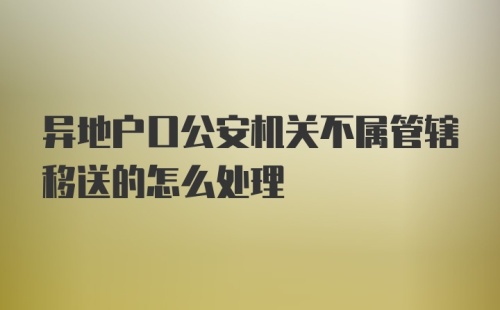 异地户口公安机关不属管辖移送的怎么处理